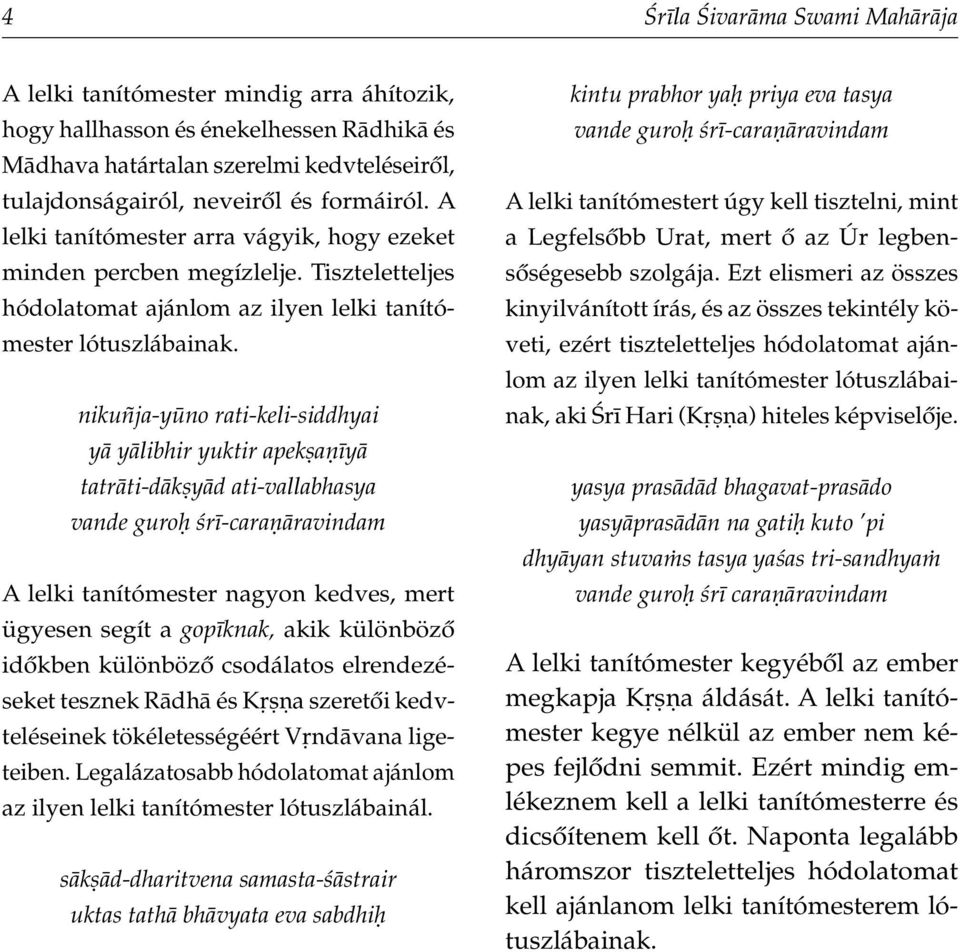 4 Śrīla Śivarāma Swami Mahārāja

A lelki tanítómester mindig arra áhítozik, hogy hallhasson és énekelhessen Rādhikā és Mādhava határtalan szerelmi kedvteléseiről, tulajdonságairól, neveiről és formáiról. A lelki tanítómester arra vágyik, hogy ezeket minden percben megízlelje. Tiszteletteljes hódolatomat ajánlom az ilyen lelki tanítómester lótuszlábainak.

nikuñja-yūno rati-keli-siddhyai
yā yālibhir yuktir apekṣaṇīyā
tatrāti-dākṣyād ati-vallabhasya
vande guroḥ śrī-caraṇāravindam

A lelki tanítómester nagyon kedves, mert ügyesen segít a gopīknak, akik különböző időkben különböző csodálatos elrendezéseket tesznek Rādhā és Kṛṣṇa szeretői kedvteléseinek tökéletességéért Vṛndāvana ligeteiben. Legalázatosabb hódolatomat ajánlom az ilyen lelki tanítómester lótuszlábainál.

sākṣād-dharitvena samasta-śāstrair
uktas tathā bhāvyata eva sabdhiḥ
kintu prabhor yaḥ priya eva tasya
vande guroḥ śrī-caraṇāravindam

A lelki tanítómestert úgy kell tisztelni, mint a Legfelsőbb Urat, mert ő az Úr legbensőségesebb szolgája. Ezt elismeri az összes kinyilvánított írás, és az összes tekintély követi, ezért tiszteletteljes hódolatomat ajánlom az ilyen lelki tanítómester lótuszlábainak, aki Śrī Hari (Kṛṣṇa) hiteles képviselője.

yasya prasādād bhagavat-prasādo
yasyāprasādān na gatiḥ kuto 'pi
dhyāyan stuvaṁs tasya yaśas tri-sandhyaṁ
vande guroḥ śrī caraṇāravindam

A lelki tanítómester kegyéből az ember megkapja Kṛṣṇa áldását. A lelki tanítómester kegye nélkül az ember nem képes fejlődni semmit. Ezért mindig emlékeznem kell a lelki tanítómesterre és dicsőítenem kell őt. Naponta legalább háromszor tiszteletteljes hódolatomat kell ajánlanom lelki tanítómesterem lótuszlábainak.